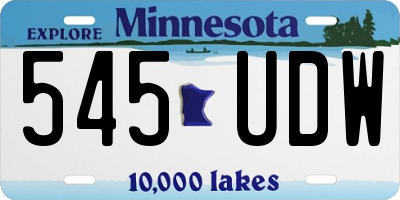 EXPLORE Minnesota

545 UDW

10,000 lakes